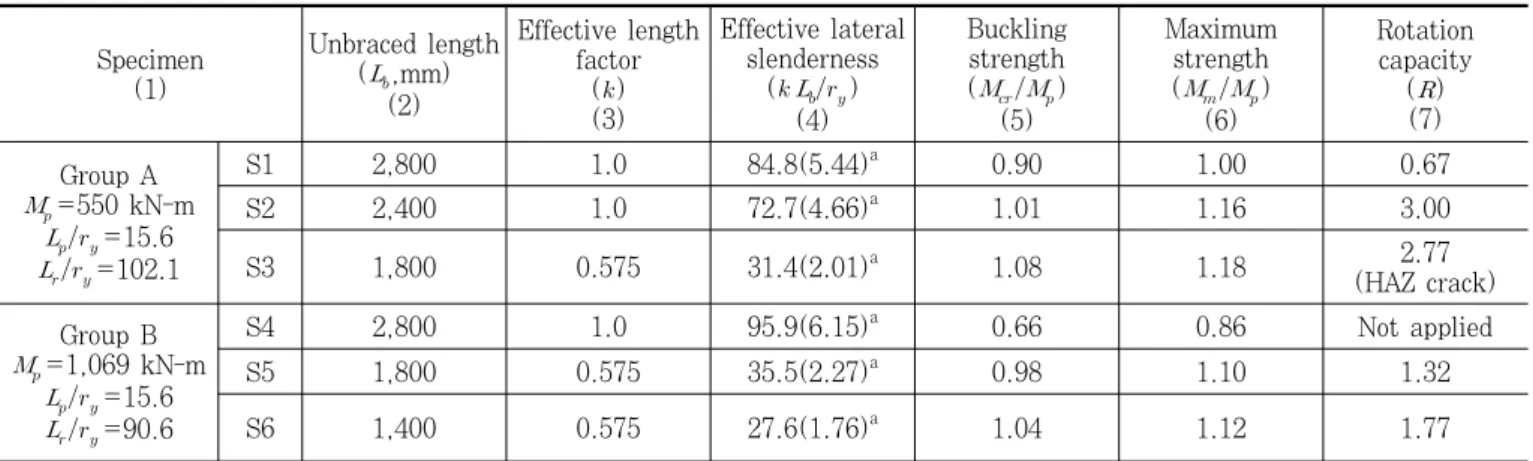 | Specimen (1) | | Unbraced length ($L_b$,mm) (2) | Effective length factor ($k$) (3) | Effective lateral slenderness ($kL_b/r_y$) (4) | Buckling strength ($M_{cr}/M_p$) (5) | Maximum strength ($M_m/M_p$) (6) | Rotation capacity ($R$) (7) |
|---|---|---|---|---|---|---|---|
| Group A $M_p$=550 kN-m $L_p/r_y$=15.6 $L_r/r_y$=102.1 | S1 | 2,800 | 1.0 | 84.8(5.44)$^a$ | 0.90 | 1.00 | 0.67 |
| | S2 | 2,400 | 1.0 | 72.7(4.66)$^a$ | 1.01 | 1.16 | 3.00 |
| | S3 | 1,800 | 0.575 | 31.4(2.01)$^a$ | 1.08 | 1.18 | 2.77 (HAZ crack) |
| Group B $M_p$=1,069 kN-m $L_p/r_y$=15.6 $L_r/r_y$=90.6 | S4 | 2,800 | 1.0 | 95.9(6.15)$^a$ | 0.66 | 0.86 | Not applied |
| | S5 | 1,800 | 0.575 | 35.5(2.27)$^a$ | 0.98 | 1.10 | 1.32 |
| | S6 | 1,400 | 0.575 | 27.6(1.76)$^a$ | 1.04 | 1.12 | 1.77 |